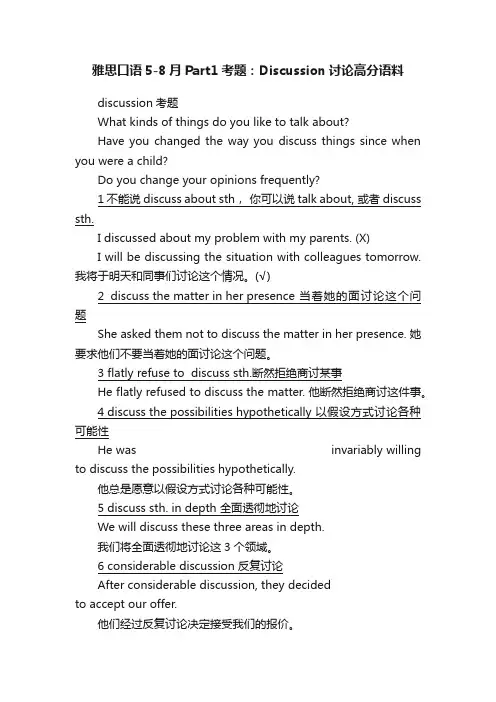 雅思口语 5-8 月 Part1 考题：Discussion 讨论高分语料

discussion 考题

What kinds of things do you like to talk about?

Have you changed the way you discuss things since when you were a child?

Do you change your opinions frequently?

1 不能说 discuss about sth， 你可以说 talk about, 或者 discuss sth.

I discussed about my problem with my parents. (X)

I will be discussing the situation with colleagues tomorrow. 我将于明天和同事们讨论这个情况。(√)

2 discuss the matter in her presence 当着她的面讨论这个问题

She asked them not to discuss the matter in her presence. 她要求他们不要当着她的面讨论这个问题。

3 flatly refuse to discuss sth.断然拒绝商讨某事

He flatly refused to discuss the matter. 他断然拒绝商讨这件事。

4 discuss the possibilities hypothetically 以假设方式讨论各种可能性

He was invariably willing to discuss the possibilities hypothetically.

他总是愿意以假设方式讨论各种可能性。

5 discuss sth. in depth 全面透彻地讨论

We will discuss these three areas in depth.

我们将全面透彻地讨论这 3 个领域。

6 considerable discussion 反复讨论

After considerable discussion, they decided to accept our offer.

他们经过反复讨论决定接受我们的报价。